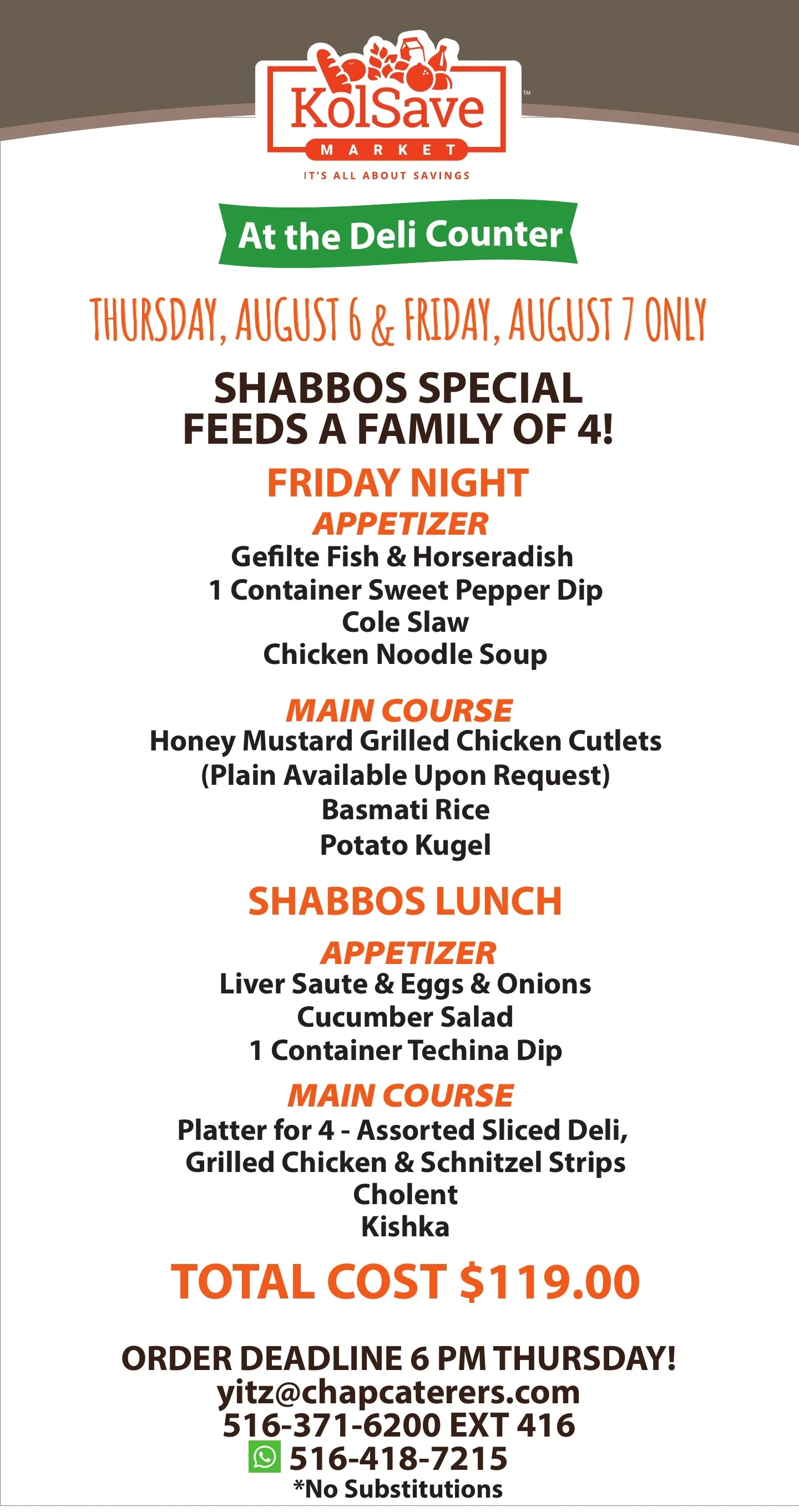 KolSave™
MARKET
IT'S ALL ABOUT SAVINGS

At the Deli Counter

THURSDAY, AUGUST 6 & FRIDAY, AUGUST 7 ONLY

SHABBOS SPECIAL
FEEDS A FAMILY OF 4!

FRIDAY NIGHT

APPETIZER
Gefilte Fish & Horseradish
1 Container Sweet Pepper Dip
Cole Slaw
Chicken Noodle Soup

MAIN COURSE
Honey Mustard Grilled Chicken Cutlets
(Plain Available Upon Request)
Basmati Rice
Potato Kugel

SHABBOS LUNCH

APPETIZER
Liver Saute & Eggs & Onions
Cucumber Salad
1 Container Techina Dip

MAIN COURSE
Platter for 4 - Assorted Sliced Deli,
Grilled Chicken & Schnitzel Strips
Cholent
Kishka

TOTAL COST $119.00

ORDER DEADLINE 6 PM THURSDAY!
yitz@chapcaterers.com
516-371-6200 EXT 416
516-418-7215
*No Substitutions